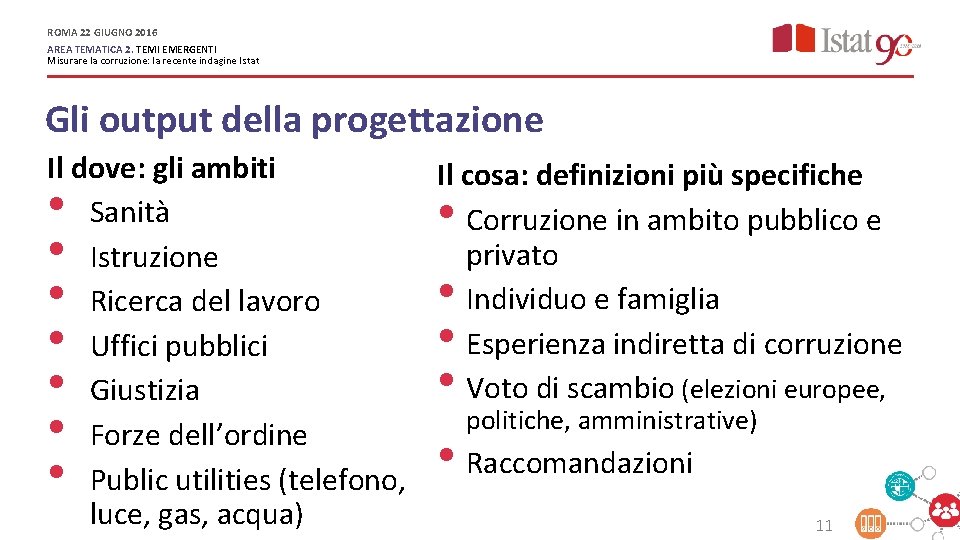 ROMA 22 GIUGNO 2016
AREA TEMATICA 2. TEMI EMERGENTI
Misurare la corruzione: la recente indagine Istat

Istat 90

Gli output della progettazione

Il dove: gli ambiti
• Sanità
• Istruzione
• Ricerca del lavoro
• Uffici pubblici
• Giustizia
• Forze dell'ordine
• Public utilities (telefono, luce, gas, acqua)

Il cosa: definizioni più specifiche
• Corruzione in ambito pubblico e privato
• Individuo e famiglia
• Esperienza indiretta di corruzione
• Voto di scambio (elezioni europee, politiche, amministrative)
• Raccomandazioni

11